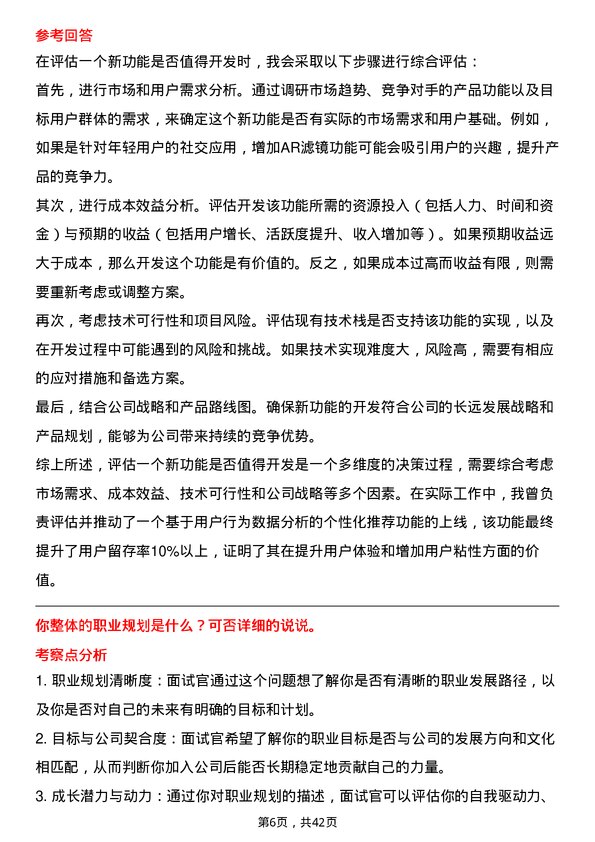 参考回答

在评估一个新功能是否值得开发时，我会采取以下步骤进行综合评估：

首先，进行市场和用户需求分析。通过调研市场趋势、竞争对手的产品功能以及目标用户群体的需求，来确定这个新功能是否有实际的市场需求和用户基础。例如，如果是针对年轻用户的社交应用，增加AR滤镜功能可能会吸引用户的兴趣，提升产品的竞争力。

其次，进行成本效益分析。评估开发该功能所需的资源投入（包括人力、时间和资金）与预期的收益（包括用户增长、活跃度提升、收入增加等）。如果预期收益远大于成本，那么开发这个功能是有价值的。反之，如果成本过高而收益有限，则需要重新考虑或调整方案。

再次，考虑技术可行性和项目风险。评估现有技术栈是否支持该功能的实现，以及在开发过程中可能遇到的风险和挑战。如果技术实现难度大，风险高，需要有相应的应对措施和备选方案。

最后，结合公司战略和产品路线图。确保新功能的开发符合公司的长远发展战略和产品规划，能够为公司带来持续的竞争优势。

综上所述，评估一个新功能是否值得开发是一个多维度的决策过程，需要综合考虑市场需求、成本效益、技术可行性和公司战略等多个因素。在实际工作中，我曾负责评估并推动了一个基于用户行为数据分析的个性化推荐功能的上线，该功能最终提升了用户留存率10%以上，证明了其在提升用户体验和增加用户粘性方面的价值。

你整体的职业规划是什么？可否详细的说说。

考察点分析

1. 职业规划清晰度：面试官通过这个问题想了解你是否有清晰的职业发展路径，以及你是否对自己的未来有明确的目标和计划。

2. 目标与公司契合度：面试官希望了解你的职业目标是否与公司的发展方向和文化相匹配，从而判断你加入公司后能否长期稳定地贡献自己的力量。

3. 成长潜力与动力：通过你对职业规划的描述，面试官可以评估你的自我驱动力、

第6页，共42页